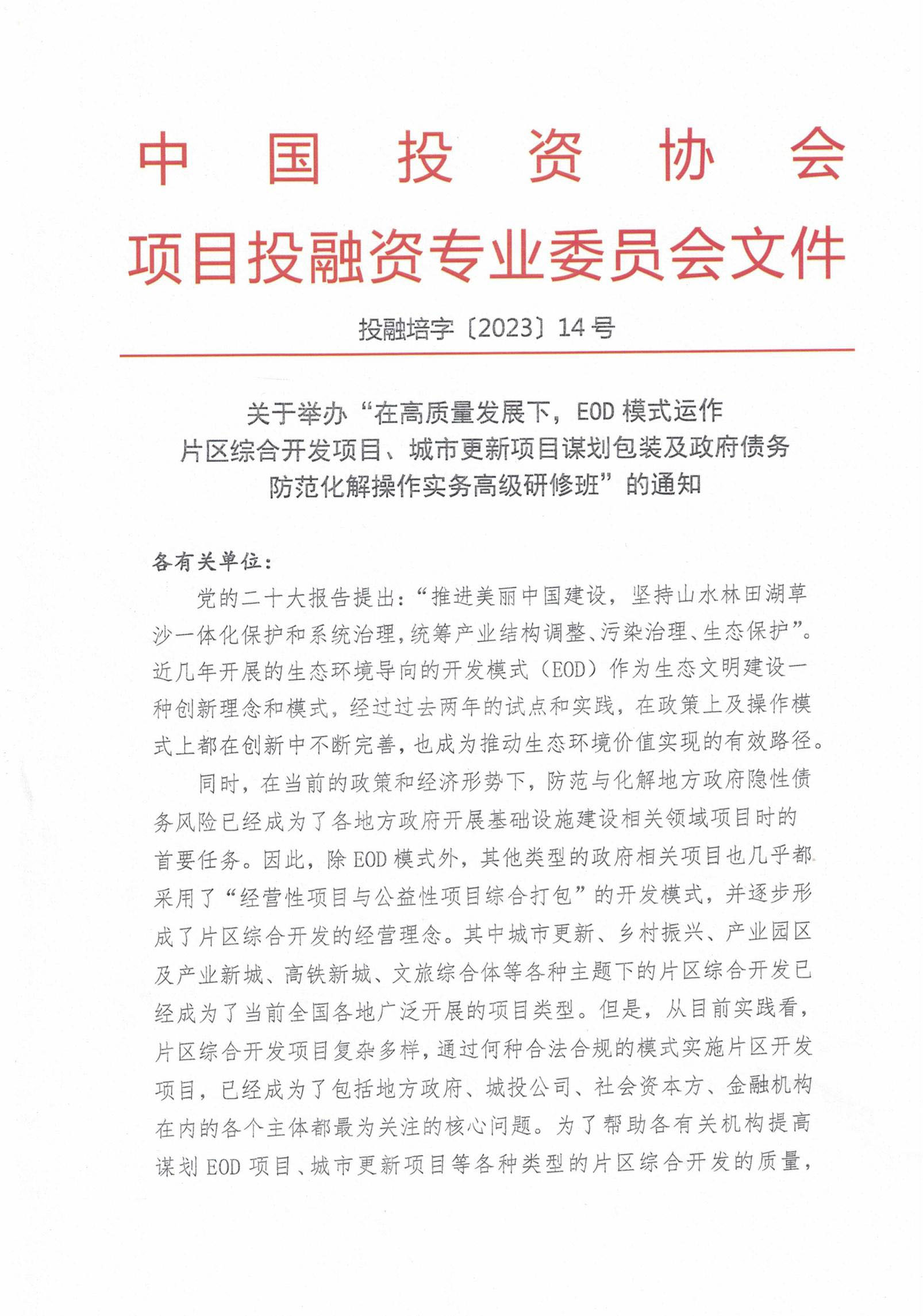 中国投资协会

项目投融资专业委员会文件

投融培字〔2023〕14号

关于举办“在高质量发展下，EOD模式运作
片区综合开发项目、城市更新项目谋划包装及政府债务
防范化解操作实务高级研修班”的通知

各有关单位：

党的二十大报告提出：“推进美丽中国建设，坚持山水林田湖草沙一体化保护和系统治理，统筹产业结构调整、污染治理、生态保护”。近几年开展的生态环境导向的开发模式（EOD）作为生态文明建设一种创新理念和模式，经过过去两年的试点和实践，在政策上及操作模式上都在创新中不断完善，也成为推动生态环境价值实现的有效路径。

同时，在当前的政策和经济形势下，防范与化解地方政府隐性债务风险已经成为了各地方政府开展基础设施建设相关领域项目时的首要任务。因此，除EOD模式外，其他类型的政府相关项目也几乎都采用了“经营性项目与公益性项目综合打包”的开发模式，并逐步形成了片区综合开发的经营理念。其中城市更新、乡村振兴、产业园区及产业新城、高铁新城、文旅综合体等各种主题下的片区综合开发已经成为了当前全国各地广泛开展的项目类型。但是，从目前实践看，片区综合开发项目复杂多样，通过何种合法合规的模式实施片区开发项目，已经成为了包括地方政府、城投公司、社会资本方、金融机构在内的各个主体都最为关注的核心问题。为了帮助各有关机构提高谋划EOD项目、城市更新项目等各种类型的片区综合开发的质量，